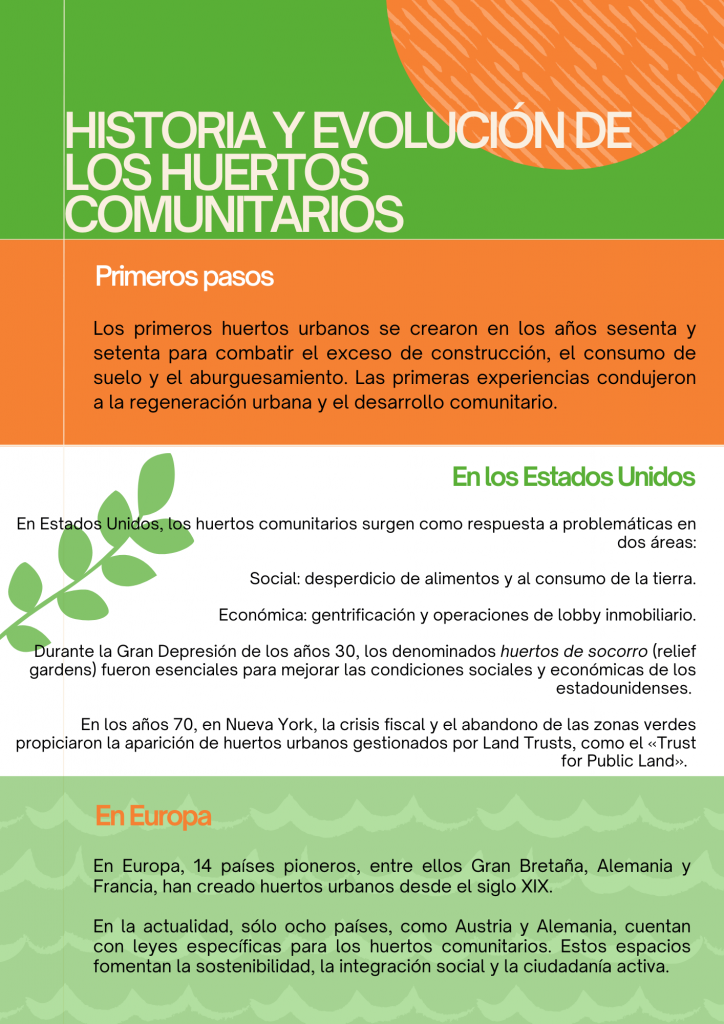 HISTORIA Y EVOLUCIÓN DE LOS HUERTOS COMUNITARIOS

Primeros pasos

Los primeros huertos urbanos se crearon en los años sesenta y setenta para combatir el exceso de construcción, el consumo de suelo y el aburguesamiento. Las primeras experiencias condujeron a la regeneración urbana y el desarrollo comunitario.

En los Estados Unidos

En Estados Unidos, los huertos comunitarios surgen como respuesta a problemáticas en dos áreas:

Social: desperdicio de alimentos y al consumo de la tierra.

Económica: gentrificación y operaciones de lobby inmobiliario.

Durante la Gran Depresión de los años 30, los denominados huertos de socorro (relief gardens) fueron esenciales para mejorar las condiciones sociales y económicas de los estadounidenses.

En los años 70, en Nueva York, la crisis fiscal y el abandono de las zonas verdes propiciaron la aparición de huertos urbanos gestionados por Land Trusts, como el «Trust for Public Land».

En Europa

En Europa, 14 países pioneros, entre ellos Gran Bretaña, Alemania y Francia, han creado huertos urbanos desde el siglo XIX.

En la actualidad, sólo ocho países, como Austria y Alemania, cuentan con leyes específicas para los huertos comunitarios. Estos espacios fomentan la sostenibilidad, la integración social y la ciudadanía activa.